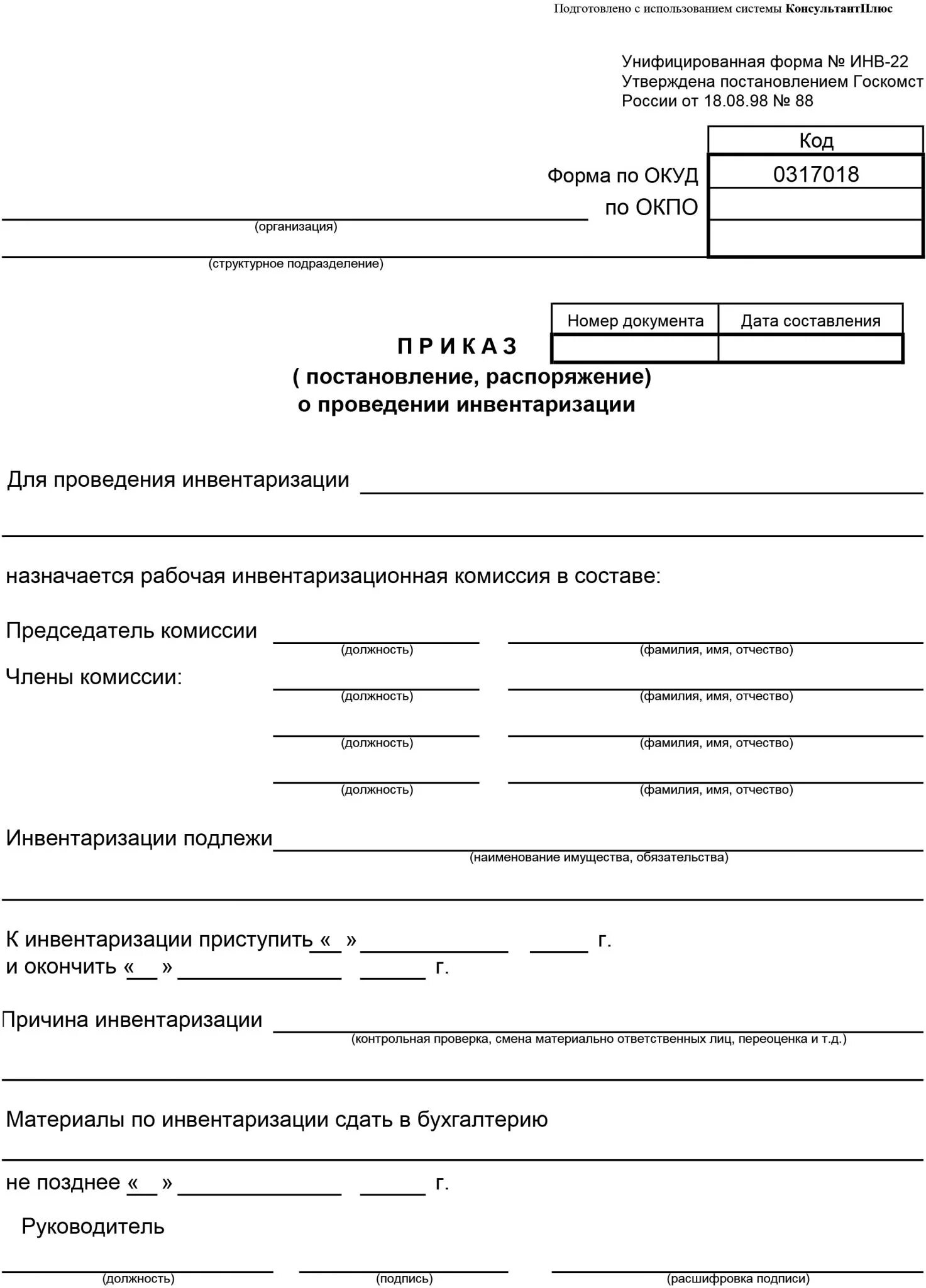 Подготовлено с использованием системы КонсультантПлюс

Унифицированная форма № ИНВ-22
Утверждена постановлением Госкомст
России от 18.08.98 № 88

| | Код |
|---|---|
| Форма по ОКУД | 0317018 |
| по ОКПО | |
| | |

(организация)

(структурное подразделение)

| Номер документа | Дата составления |
|---|---|
| | |

П Р И К А З
( постановление, распоряжение)
о проведении инвентаризации

Для проведения инвентаризации

назначается рабочая инвентаризационная комиссия в составе:

Председатель комиссии (должность) (фамилия, имя, отчество)

Члены комиссии: (должность) (фамилия, имя, отчество)

(должность) (фамилия, имя, отчество)

(должность) (фамилия, имя, отчество)

Инвентаризации подлежи
(наименование имущества, обязательства)

К инвентаризации приступить « » г.
и окончить « » г.

Причина инвентаризации
(контрольная проверка, смена материально ответственных лиц, переоценка и т.д.)

Материалы по инвентаризации сдать в бухгалтерию

не позднее « » г.

Руководитель

(должность) (подпись) (расшифровка подписи)